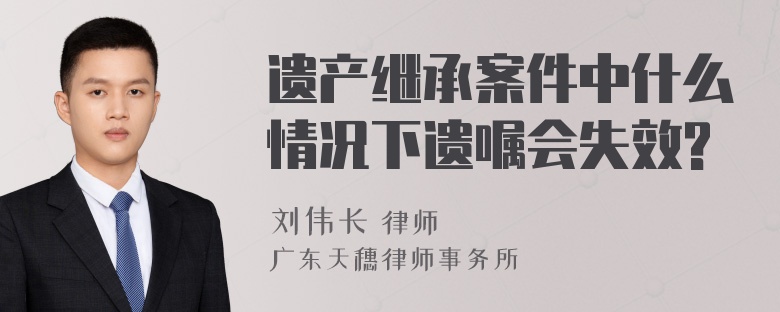 遗产继承案件中什么情况下遗嘱会失效?

刘伟长 律师
广东天穗律师事务所